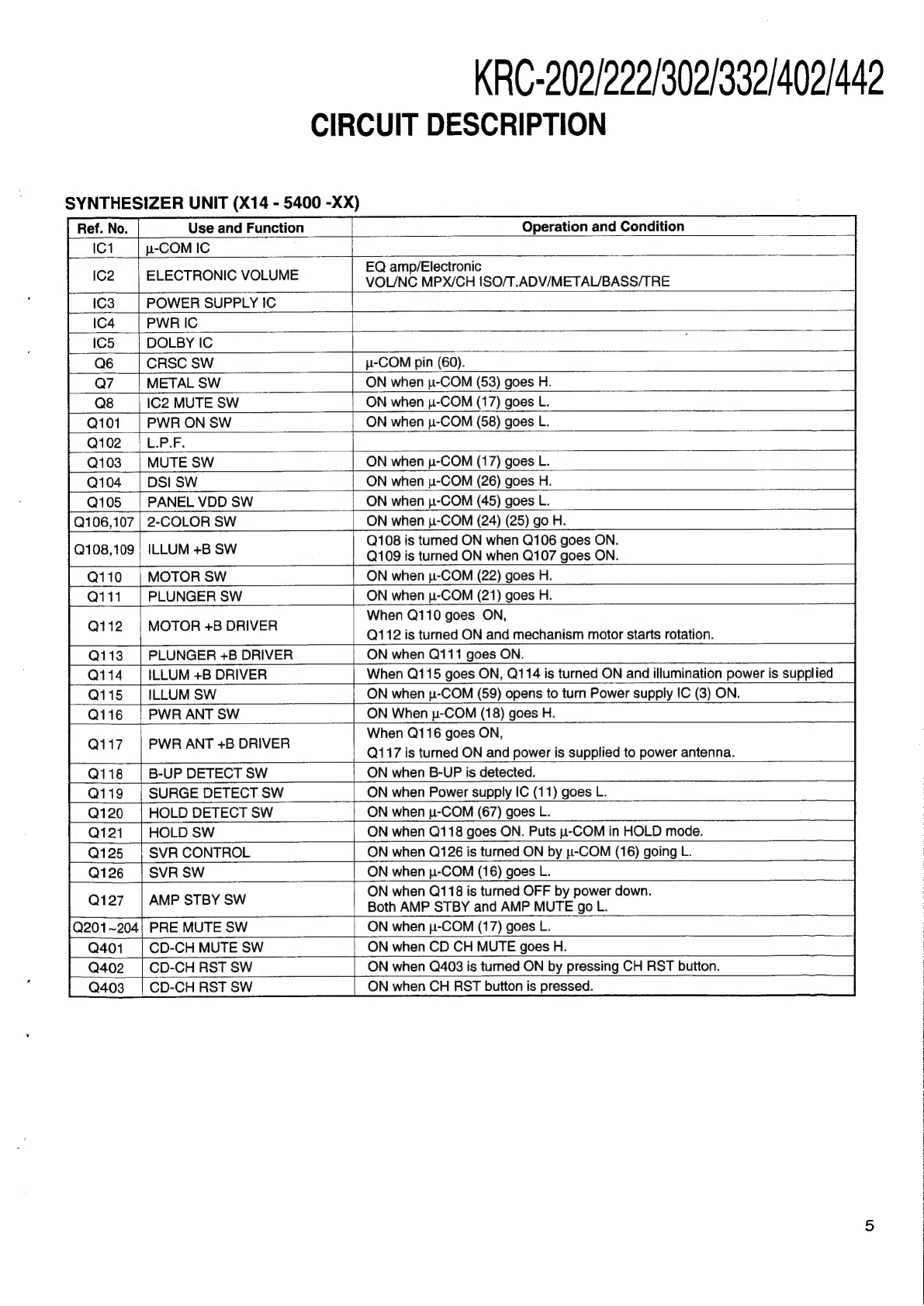 KRC-202/222/302/332/402/442

CIRCUIT DESCRIPTION

SYNTHESIZER UNIT (X14 - 5400 -XX)

| Ref. No. | Use and Function | Operation and Condition |
|---|---|---|
| IC1 | μ-COM IC | |
| IC2 | ELECTRONIC VOLUME | EQ amp/Electronic VOL/NC MPX/CH ISO/T.ADV/METAL/BASS/TRE |
| IC3 | POWER SUPPLY IC | |
| IC4 | PWR IC | |
| IC5 | DOLBY IC | |
| Q6 | CRSC SW | μ-COM pin (60). |
| Q7 | METAL SW | ON when μ-COM (53) goes H. |
| Q8 | IC2 MUTE SW | ON when μ-COM (17) goes L. |
| Q101 | PWR ON SW | ON when μ-COM (58) goes L. |
| Q102 | L.P.F. | |
| Q103 | MUTE SW | ON when μ-COM (17) goes L. |
| Q104 | DSI SW | ON when μ-COM (26) goes H. |
| Q105 | PANEL VDD SW | ON when μ-COM (45) goes L. |
| Q106,107 | 2-COLOR SW | ON when μ-COM (24) (25) go H. |
| Q108,109 | ILLUM +B SW | Q108 is turned ON when Q106 goes ON. Q109 is turned ON when Q107 goes ON. |
| Q110 | MOTOR SW | ON when μ-COM (22) goes H. |
| Q111 | PLUNGER SW | ON when μ-COM (21) goes H. |
| Q112 | MOTOR +B DRIVER | When Q110 goes ON, Q112 is turned ON and mechanism motor starts rotation. |
| Q113 | PLUNGER +B DRIVER | ON when Q111 goes ON. |
| Q114 | ILLUM +B DRIVER | When Q115 goes ON, Q114 is turned ON and illumination power is supplied |
| Q115 | ILLUM SW | ON when μ-COM (59) opens to turn Power supply IC (3) ON. |
| Q116 | PWR ANT SW | ON When μ-COM (18) goes H. |
| Q117 | PWR ANT +B DRIVER | When Q116 goes ON, Q117 is turned ON and power is supplied to power antenna. |
| Q118 | B-UP DETECT SW | ON when B-UP is detected. |
| Q119 | SURGE DETECT SW | ON when Power supply IC (11) goes L. |
| Q120 | HOLD DETECT SW | ON when μ-COM (67) goes L. |
| Q121 | HOLD SW | ON when Q118 goes ON. Puts μ-COM in HOLD mode. |
| Q125 | SVR CONTROL | ON when Q126 is turned ON by μ-COM (16) going L. |
| Q126 | SVR SW | ON when μ-COM (16) goes L. |
| Q127 | AMP STBY SW | ON when Q118 is turned OFF by power down. Both AMP STBY and AMP MUTE go L. |
| Q201~204 | PRE MUTE SW | ON when μ-COM (17) goes L. |
| Q401 | CD-CH MUTE SW | ON when CD CH MUTE goes H. |
| Q402 | CD-CH RST SW | ON when Q403 is turned ON by pressing CH RST button. |
| Q403 | CD-CH RST SW | ON when CH RST button is pressed. |

5